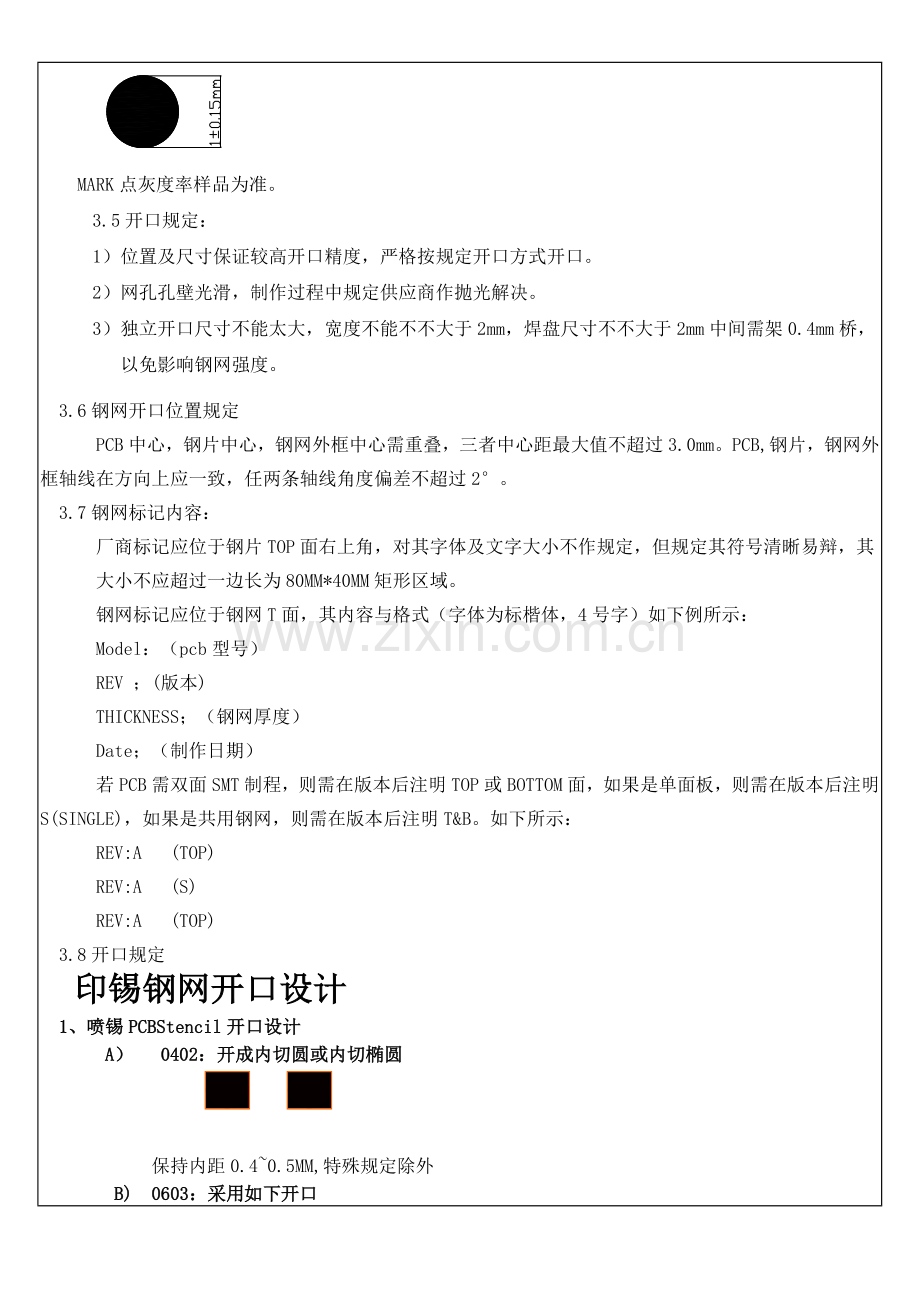 1±0.15mm

MARK点灰度率样品为准。

3.5开口规定：

1）位置及尺寸保证较高开口精度，严格按规定开口方式开口。

2）网孔孔壁光滑，制作过程中规定供应商作抛光解决。

3）独立开口尺寸不能太大，宽度不能不不大于2mm，焊盘尺寸不不大于2mm中间需架0.4mm桥，以免影响钢网强度。

3.6钢网开口位置规定

PCB中心，钢片中心，钢网外框中心需重叠，三者中心距最大值不超过3.0mm。PCB,钢片，钢网外框轴线在方向上应一致，任两条轴线角度偏差不超过2°。

3.7钢网标记内容：

厂商标记应位于钢片TOP面右上角，对其字体及文字大小不作规定，但规定其符号清晰易辩，其大小不应超过一边长为80MM*40MM矩形区域。

钢网标记应位于钢网T面，其内容与格式（字体为标楷体，4号字）如下例所示：

Model：（pcb型号）

REV ；(版本)

THICKNESS；（钢网厚度）

Date；（制作日期）

若PCB需双面SMT制程，则需在版本后注明TOP或BOTTOM面，如果是单面板，则需在版本后注明S(SINGLE)，如果是共用钢网，则需在版本后注明T&B。如下所示：

REV:A (TOP)

REV:A (S)

REV:A (TOP)

3.8开口规定

印锡钢网开口设计

1、喷锡PCBStencil开口设计

A） 0402：开成内切圆或内切椭圆

保持内距0.4~0.5MM,特殊规定除外

B) 0603：采用如下开口

www.zixin.com.cn